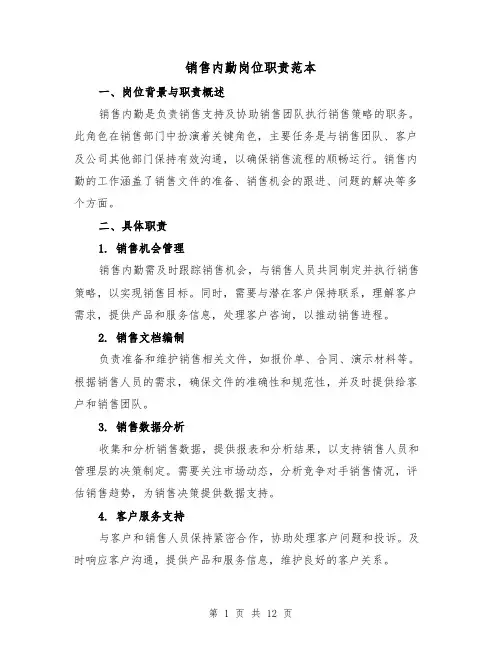 销售内勤岗位职责范本

一、岗位背景与职责概述

销售内勤是负责销售支持及协助销售团队执行销售策略的职务。此角色在销售部门中扮演着关键角色，主要任务是与销售团队、客户及公司其他部门保持有效沟通，以确保销售流程的顺畅运行。销售内勤的工作涵盖了销售文件的准备、销售机会的跟进、问题的解决等多个方面。

二、具体职责

1. 销售机会管理

销售内勤需及时跟踪销售机会，与销售人员共同制定并执行销售策略，以实现销售目标。同时，需要与潜在客户保持联系，理解客户需求，提供产品和服务信息，处理客户咨询，以推动销售进程。

2. 销售文档编制

负责准备和维护销售相关文件，如报价单、合同、演示材料等。根据销售人员的需求，确保文件的准确性和规范性，并及时提供给客户和销售团队。

3. 销售数据分析

收集和分析销售数据，提供报表和分析结果，以支持销售人员和管理层的决策制定。需要关注市场动态，分析竞争对手销售情况，评估销售趋势，为销售决策提供数据支持。

4. 客户服务支持

与客户和销售人员保持紧密合作，协助处理客户问题和投诉。及时响应客户沟通，提供产品和服务信息，维护良好的客户关系。

第 1 页 共 12 页